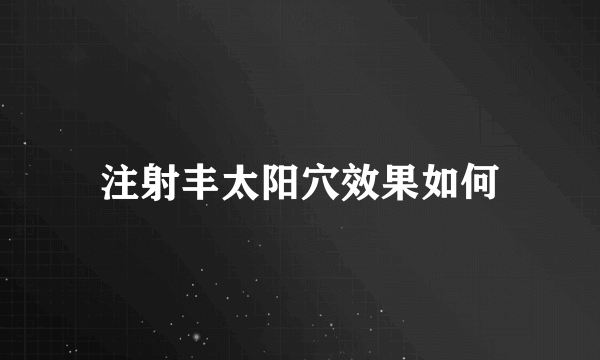 注射丰太阳穴效果如何